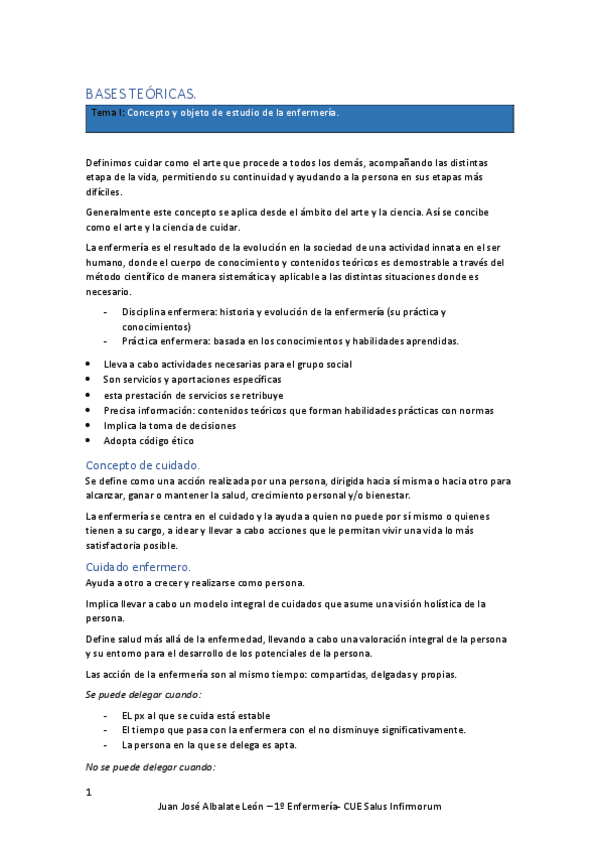 BASES TEÓRICAS.

Tema I: Concepto y objeto de estudio de la enfermería.

Definimos cuidar como el arte que procede a todos los demás, acompañando las distintas etapa de la vida, permitiendo su continuidad y ayudando a la persona en sus etapas más difíciles.

Generalmente este concepto se aplica desde el ámbito del arte y la ciencia. Así se concibe como el arte y la ciencia de cuidar.

La enfermería es el resultado de la evolución en la sociedad de una actividad innata en el ser humano, donde el cuerpo de conocimiento y contenidos teóricos es demostrable a través del método científico de manera sistemática y aplicable a las distintas situaciones donde es necesario.

- Disciplina enfermera: historia y evolución de la enfermería (su práctica y conocimientos)
- Práctica enfermera: basada en los conocimientos y habilidades aprendidas.

• Lleva a cabo actividades necesarias para el grupo social
• Son servicios y aportaciones específicas
• esta prestación de servicios se retribuye
• Precisa información: contenidos teóricos que forman habilidades prácticas con normas
• Implica la toma de decisiones
• Adopta código ético

Concepto de cuidado.

Se define como una acción realizada por una persona, dirigida hacia sí misma o hacia otro para alcanzar, ganar o mantener la salud, crecimiento personal y/o bienestar.

La enfermería se centra en el cuidado y la ayuda a quien no puede por sí mismo o quienes tienen a su cargo, a idear y llevar a cabo acciones que le permitan vivir una vida lo más satisfactoria posible.

Cuidado enfermero.

Ayuda a otro a crecer y realizarse como persona.

Implica llevar a cabo un modelo integral de cuidados que asume una visión holística de la persona.

Define salud más allá de la enfermedad, llevando a cabo una valoración integral de la persona y su entorno para el desarrollo de los potenciales de la persona.

Las acción de la enfermería son al mismo tiempo: compartidas, delgadas y propias.

Se puede delegar cuando:

- EL px al que se cuida está estable
- El tiempo que pasa con la enfermera con el no disminuye significativamente.
- La persona en la que se delega es apta.

No se puede delegar cuando:

1

Juan José Albalate León – 1º Enfermería- CUE Salus Infirmorum